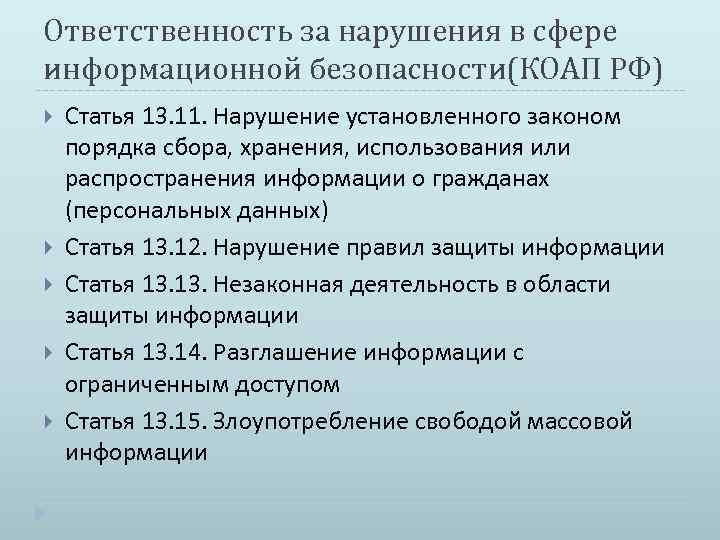 Ответственность за нарушения в сфере информационной безопасности(КОАП РФ)

Статья 13.11. Нарушение установленного законом порядка сбора, хранения, использования или распространения информации о гражданах (персональных данных)

Статья 13.12. Нарушение правил защиты информации

Статья 13.13. Незаконная деятельность в области защиты информации

Статья 13.14. Разглашение информации с ограниченным доступом

Статья 13.15. Злоупотребление свободой массовой информации